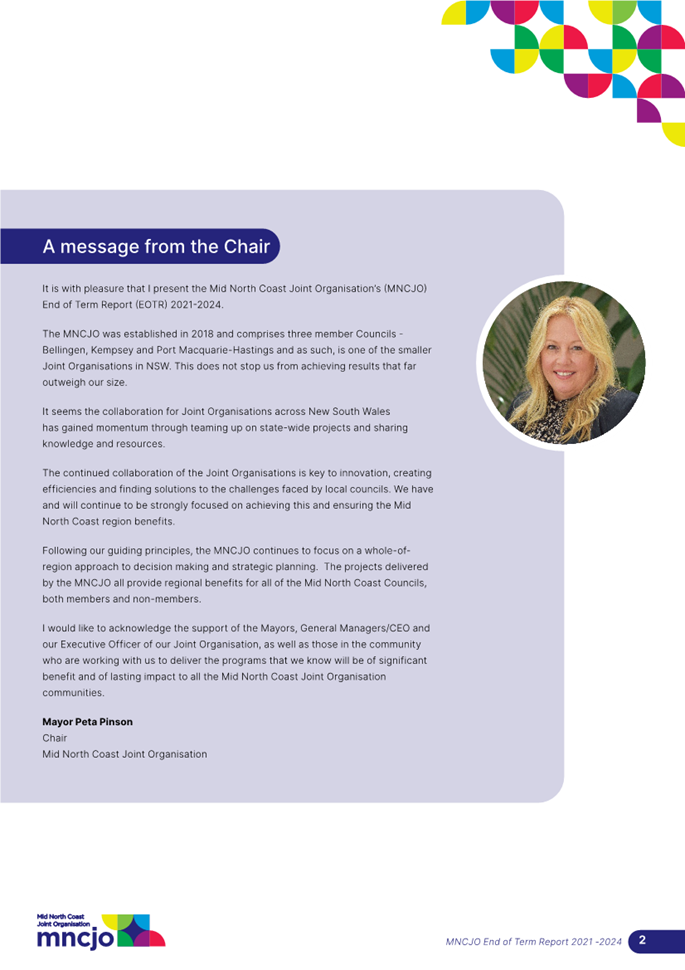 A message from the Chair

It is with pleasure that I present the Mid North Coast Joint Organisation's (MNCJO) End of Term Report (EOTR) 2021-2024.

The MNCJO was established in 2018 and comprises three member Councils - Bellingen, Kempsey and Port Macquarie-Hastings and as such, is one of the smaller Joint Organisations in NSW. This does not stop us from achieving results that far outweigh our size.

It seems the collaboration for Joint Organisations across New South Wales has gained momentum through teaming up on state-wide projects and sharing knowledge and resources.

The continued collaboration of the Joint Organisations is key to innovation, creating efficiencies and finding solutions to the challenges faced by local councils. We have and will continue to be strongly focused on achieving this and ensuring the Mid North Coast region benefits.

Following our guiding principles, the MNCJO continues to focus on a whole-of-region approach to decision making and strategic planning. The projects delivered by the MNCJO all provide regional benefits for all of the Mid North Coast Councils, both members and non-members.

I would like to acknowledge the support of the Mayors, General Managers/CEO and our Executive Officer of our Joint Organisation, as well as those in the community who are working with us to deliver the programs that we know will be of significant benefit and of lasting impact to all the Mid North Coast Joint Organisation communities.

Mayor Peta Pinson
Chair
Mid North Coast Joint Organisation

Mid North Coast Joint Organisation
mncjo

MNCJO End of Term Report 2021 -2024 2